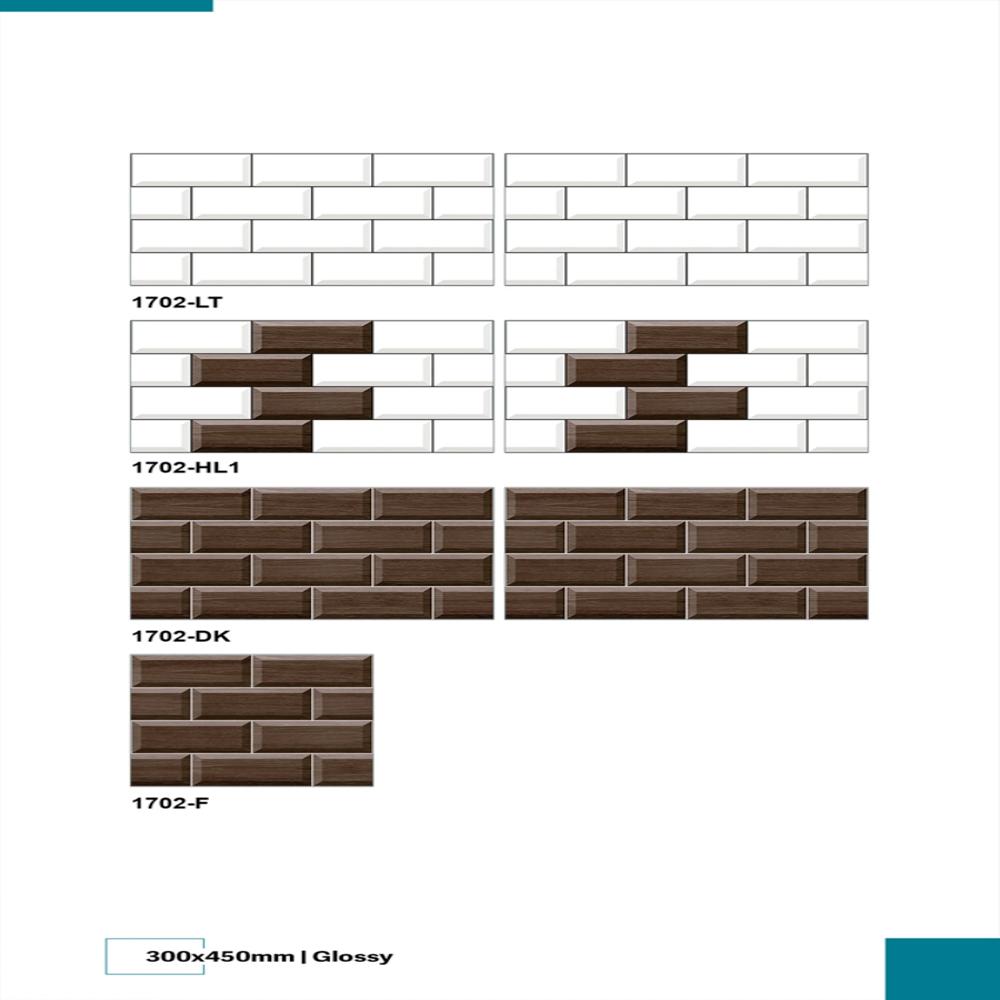 1702-LT

1702-HL1

1702-DK

1702-F

300x450mm | Glossy